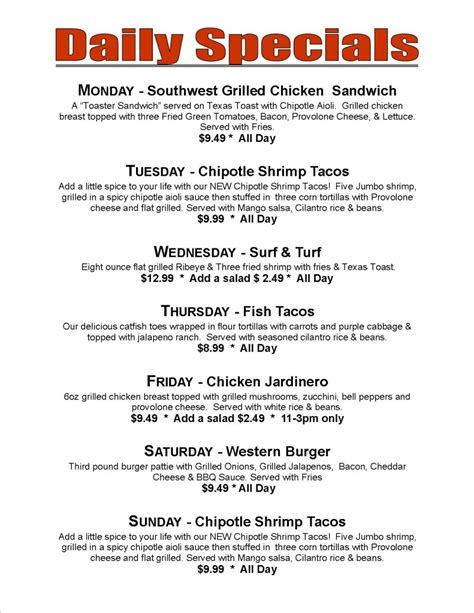 Daily Specials

MONDAY - Southwest Grilled Chicken Sandwich
A "Toaster Sandwich" served on Texas Toast with Chipotle Aioli. Grilled chicken breast topped with three Fried Green Tomatoes, Bacon, Provolone Cheese, & Lettuce. Served with Fries.
$9.49 * All Day

TUESDAY - Chipotle Shrimp Tacos
Add a little spice to your life with our NEW Chipotle Shrimp Tacos! Five Jumbo shrimp, grilled in a spicy chipotle aioli sauce then stuffed in three corn tortillas with Provolone cheese and flat grilled. Served with Mango salsa, Cilantro rice & beans.
$9.99 * All Day

WEDNESDAY - Surf & Turf
Eight ounce flat grilled Ribeye & Three fried shrimp with fries & Texas Toast.
$12.99 * Add a salad $ 2.49 * All Day

THURSDAY - Fish Tacos
Our delicious catfish toes wrapped in flour tortillas with carrots and purple cabbage & topped with jalapeno ranch. Served with seasoned cilantro rice & beans.
$8.99 * All Day

FRIDAY - Chicken Jardinero
6oz grilled chicken breast topped with grilled mushrooms, zucchini, bell peppers and provolone cheese. Served with white rice & beans.
$9.49 * Add a salad $2.49 * 11-3pm only

SATURDAY - Western Burger
Third pound burger pattie with Grilled Onions, Grilled Jalapenos, Bacon, Cheddar Cheese & BBQ Sauce. Served with Fries
$9.49 * All Day

SUNDAY - Chipotle Shrimp Tacos
Add a little spice to your life with our NEW Chipotle Shrimp Tacos! Five Jumbo shrimp, grilled in a spicy chipotle aioli sauce then stuffed in three corn tortillas with Provolone cheese and flat grilled. Served with Mango salsa, Cilantro rice & beans.
$9.99 * All Day